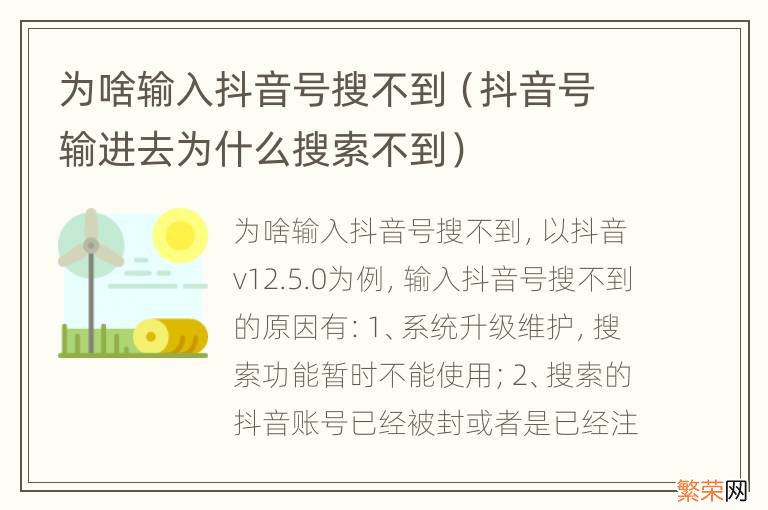 为啥输入抖音号搜不到（抖音号输进去为什么搜索不到）

为啥输入抖音号搜不到，以抖音v12.5.0为例，输入抖音号搜不到的原因有：1、系统升级维护，搜索功能暂时不能使用；2、搜索的抖音账号已经被封或者是已经注

繁荣网